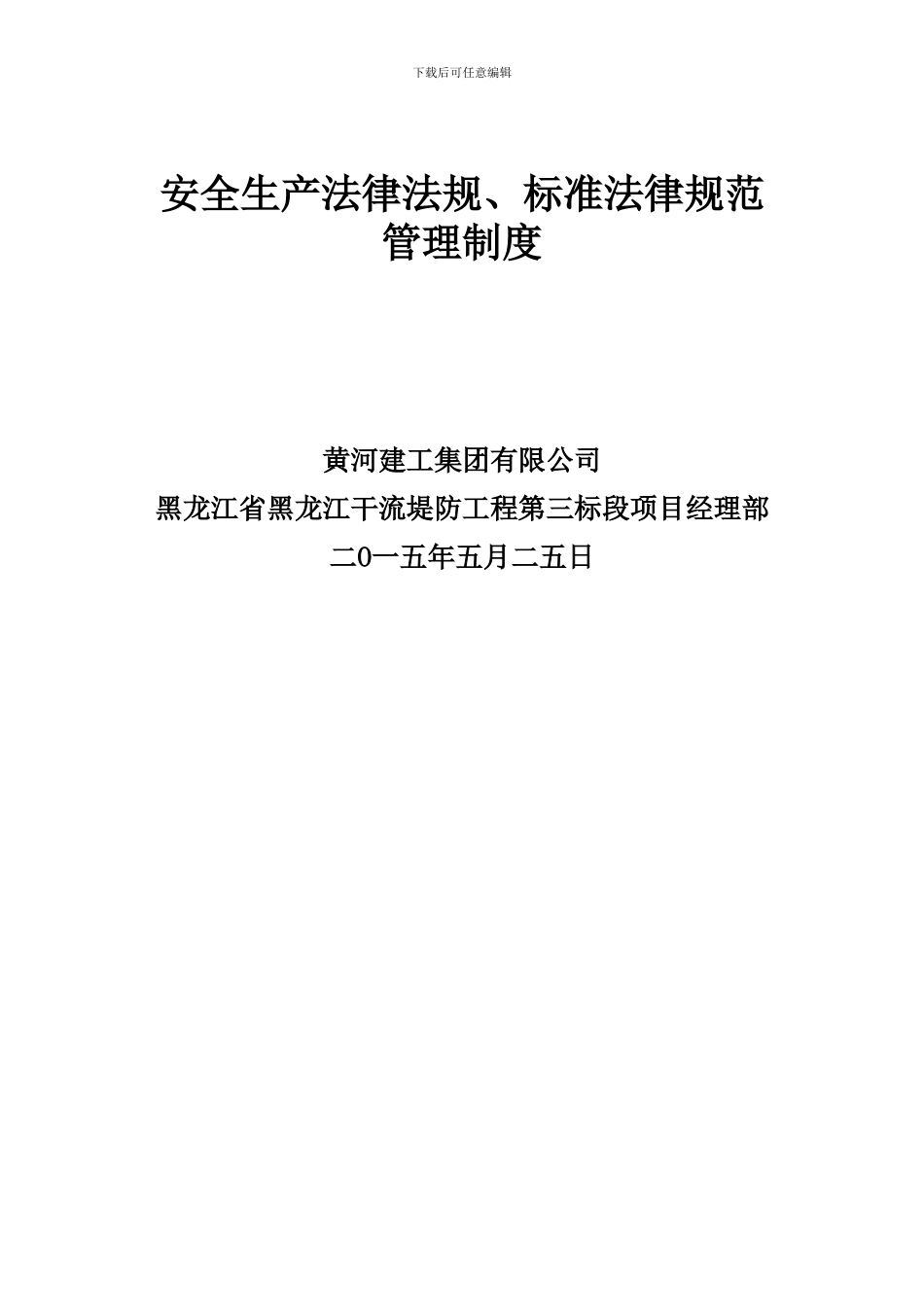 下载后可任意编辑

安全生产法律法规、标准法律规范管理制度

黄河建工集团有限公司

黑龙江省黑龙江干流堤防工程第三标段项目经理部

二0一五年五月二五日